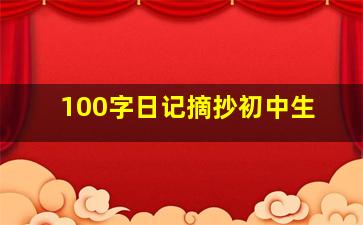 100字日记摘抄初中生